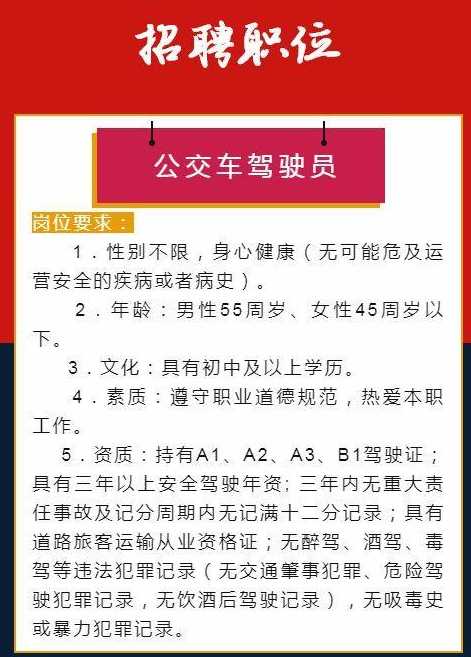 招聘职位

公交车驾驶员

岗位要求：

1．性别不限，身心健康（无可能危及运营安全的疾病或者病史）。

2．年龄：男性55周岁、女性45周岁以下。

3．文化：具有初中及以上学历。

4．素质：遵守职业道德规范，热爱本职工作。

5．资质：持有A1、A2、A3、B1驾驶证；具有三年以上安全驾驶年资；三年内无重大责任事故及记分周期内无记满十二分记录；具有道路旅客运输从业资格证；无醉驾、酒驾、毒驾等违法犯罪记录（无交通肇事犯罪、危险驾驶犯罪记录，无饮酒后驾驶记录），无吸毒史或暴力犯罪记录。